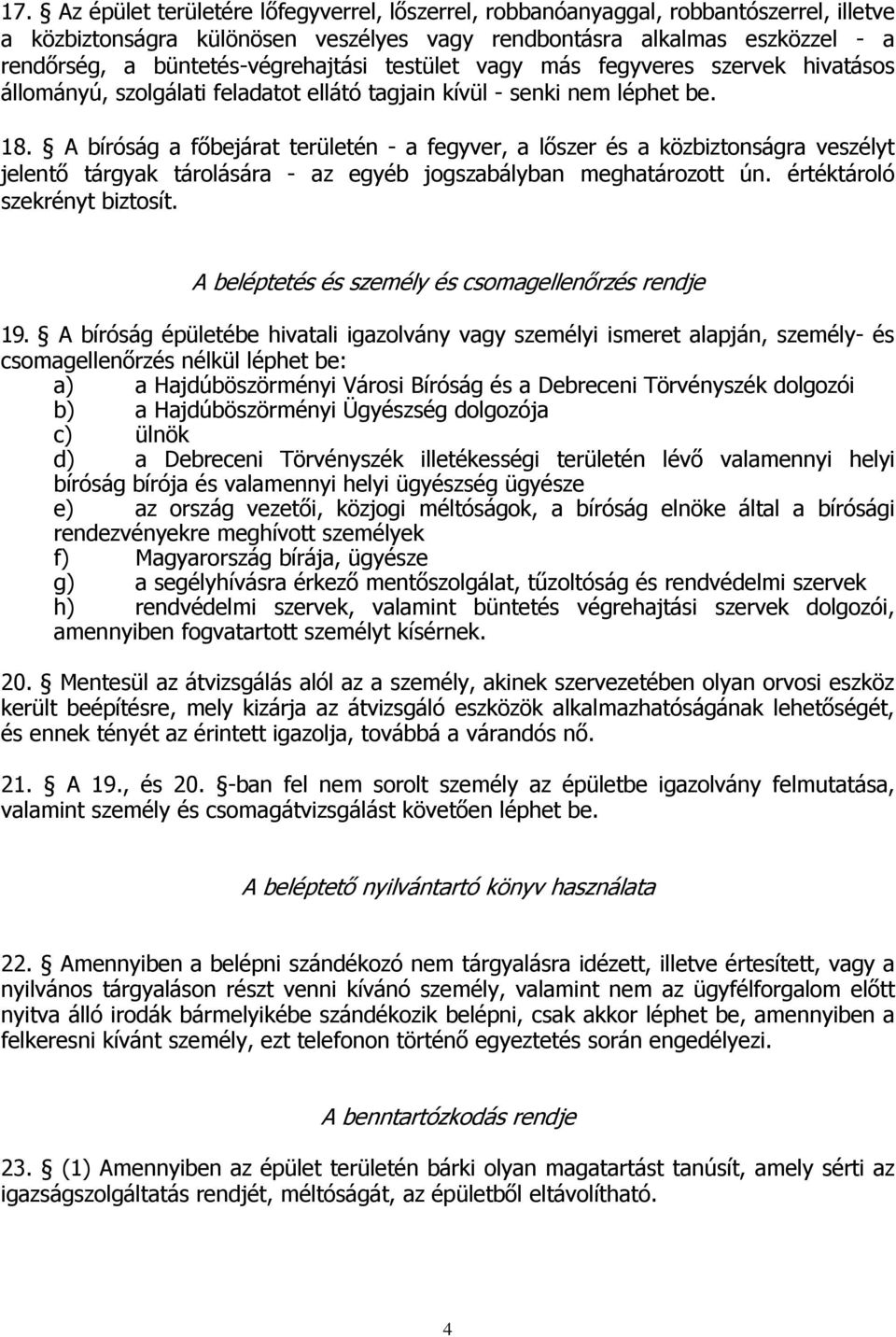 17. § Az épület területére lőfegyverrel, lőszerrel, robbanóanyaggal, robbantószerrel, illetve a közbiztonságra különösen veszélyes vagy rendbontásra alkalmas eszközzel - a rendőrség, a büntetés-végrehajtási testület vagy más fegyveres szervek hivatásos állományú, szolgálati feladatot ellátó tagjain kívül - senki nem léphet be.

18. § A bíróság a főbejárat területén - a fegyver, a lőszer és a közbiztonságra veszélyt jelentő tárgyak tárolására - az egyéb jogszabályban meghatározott ún. értéktároló szekrényt biztosít.

A beléptetés és személy és csomagellenőrzés rendje

19. § A bíróság épületébe hivatali igazolvány vagy személyi ismeret alapján, személy- és csomagellenőrzés nélkül léphet be:
a) a Hajdúböszörményi Városi Bíróság és a Debreceni Törvényszék dolgozói
b) a Hajdúböszörményi Ügyészség dolgozója
c) ülnök
d) a Debreceni Törvényszék illetékességi területén lévő valamennyi helyi bíróság bírója és valamennyi helyi ügyészség ügyésze
e) az ország vezetői, közjogi méltóságok, a bíróság elnöke által a bírósági rendezvényekre meghívott személyek
f) Magyarország bírája, ügyésze
g) a segélyhívásra érkező mentőszolgálat, tűzoltóság és rendvédelmi szervek
h) rendvédelmi szervek, valamint büntetés végrehajtási szervek dolgozói, amennyiben fogvatartott személyt kísérnek.

20. § Mentesül az átvizsgálás alól az a személy, akinek szervezetében olyan orvosi eszköz került beépítésre, mely kizárja az átvizsgáló eszközök alkalmazhatóságának lehetőségét, és ennek tényét az érintett igazolja, továbbá a várandós nő.

21. § A 19., és 20. §-ban fel nem sorolt személy az épületbe igazolvány felmutatása, valamint személy és csomagátvizsgálást követően léphet be.

A beléptető nyilvántartó könyv használata

22. § Amennyiben a belépni szándékozó nem tárgyalásra idézett, illetve értesített, vagy a nyilvános tárgyaláson részt venni kívánó személy, valamint nem az ügyfélforgalom előtt nyitva álló irodák bármelyikébe szándékozik belépni, csak akkor léphet be, amennyiben a felkeresni kívánt személy, ezt telefonon történő egyeztetés során engedélyezi.

A benntartózkodás rendje

23. § (1) Amennyiben az épület területén bárki olyan magatartást tanúsít, amely sérti az igazságszolgáltatás rendjét, méltóságát, az épületből eltávolítható.

4